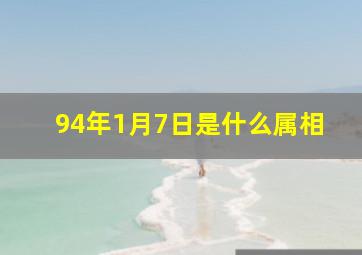 94年1月7日是什么属相